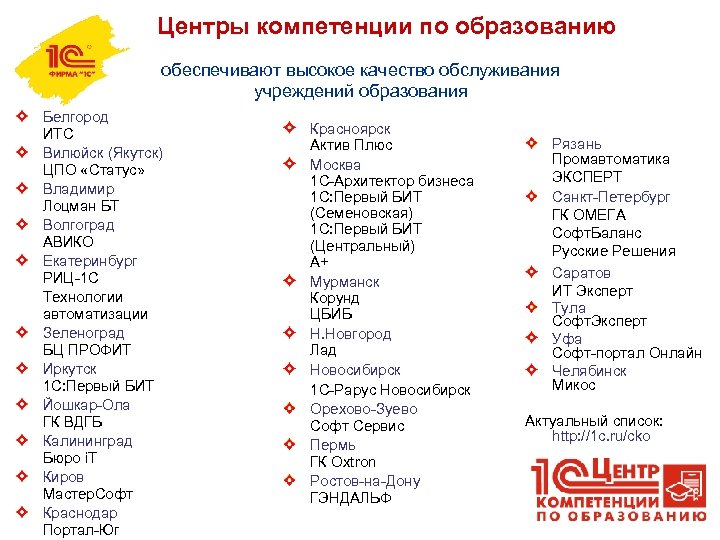 1С ФИРМА "1С"

Центры компетенции по образованию

обеспечивают высокое качество обслуживания учреждений образования

Белгород
ИТС
Вилюйск (Якутск)
ЦПО «Статус»
Владимир
Лоцман БТ
Волгоград
АВИКО
Екатеринбург
РИЦ-1С
Технологии автоматизации
Зеленоград
БЦ ПРОФИТ
Иркутск
1С:Первый БИТ
Йошкар-Ола
ГК ВДГБ
Калининград
Бюро iT
Киров
МастерСофт
Краснодар
Портал-Юг

Красноярск
Актив Плюс
Москва
1С-Архитектор бизнеса
1С:Первый БИТ (Семеновская)
1С:Первый БИТ (Центральный)
А+
Мурманск
Корунд
ЦБИБ
Н.Новгород
Лад
Новосибирск
1С-Рарус Новосибирск
Орехово-Зуево
Софт Сервис
Пермь
ГК Oxtron
Ростов-на-Дону
ГЭНДАЛЬФ

Рязань
Промавтоматика
ЭКСПЕРТ
Санкт-Петербург
ГК ОМЕГА
СофтБаланс
Русские Решения
Саратов
ИТ Эксперт
Тула
СофтЭксперт
Уфа
Софт-портал Онлайн
Челябинск
Микос

Актуальный список:
http://1c.ru/cko

1С ЦЕНТР КОМПЕТЕНЦИИ ПО ОБРАЗОВАНИЮ